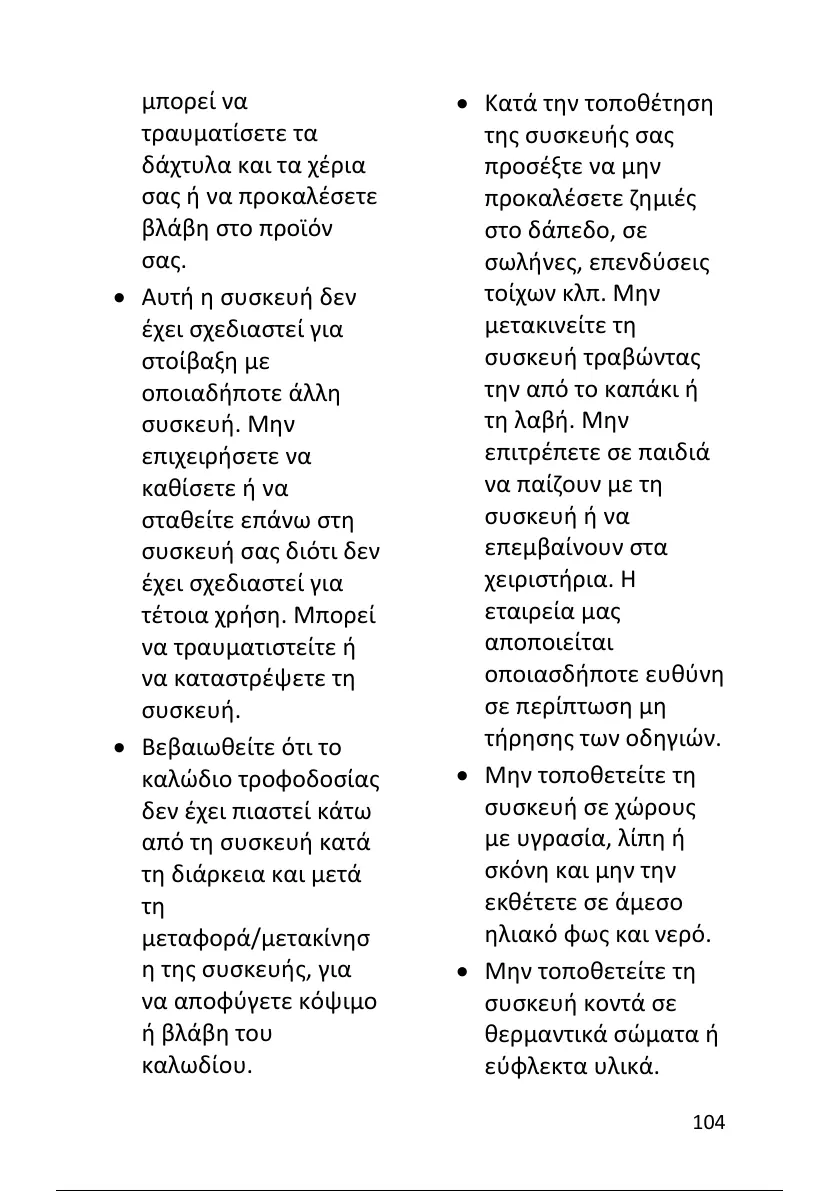 μπορεί να τραυματίσετε τα δάχτυλα και τα χέρια σας ή να προκαλέσετε βλάβη στο προϊόν σας.

• Αυτή η συσκευή δεν έχει σχεδιαστεί για στοίβαξη με οποιαδήποτε άλλη συσκευή. Μην επιχειρήσετε να καθίσετε ή να σταθείτε επάνω στη συσκευή σας διότι δεν έχει σχεδιαστεί για τέτοια χρήση. Μπορεί να τραυματιστείτε ή να καταστρέψετε τη συσκευή.

• Βεβαιωθείτε ότι το καλώδιο τροφοδοσίας δεν έχει πιαστεί κάτω από τη συσκευή κατά τη διάρκεια και μετά τη μεταφορά/μετακίνηση της συσκευής, για να αποφύγετε κόψιμο ή βλάβη του καλωδίου.

• Κατά την τοποθέτηση της συσκευής σας προσέξτε να μην προκαλέσετε ζημιές στο δάπεδο, σε σωλήνες, επενδύσεις τοίχων κλπ. Μην μετακινείτε τη συσκευή τραβώντας την από το καπάκι ή τη λαβή. Μην επιτρέπετε σε παιδιά να παίζουν με τη συσκευή ή να επεμβαίνουν στα χειριστήρια. Η εταιρεία μας αποποιείται οποιασδήποτε ευθύνη σε περίπτωση μη τήρησης των οδηγιών.

• Μην τοποθετείτε τη συσκευή σε χώρους με υγρασία, λίπη ή σκόνη και μην την εκθέτετε σε άμεσο ηλιακό φως και νερό.

• Μην τοποθετείτε τη συσκευή κοντά σε θερμαντικά σώματα ή εύφλεκτα υλικά.

104